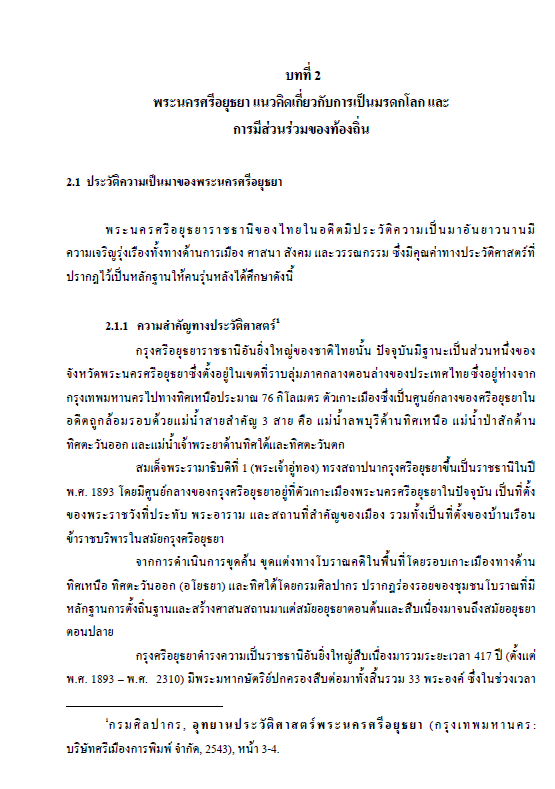 บทที่ 2
พระนครศรีอยุธยา แนวคิดเกี่ยวกับการเป็นมรดกโลก และ
การมีส่วนร่วมของท้องถิ่น

2.1 ประวัติความเป็นมาของพระนครศรีอยุธยา

พระนครศรีอยุธยาราชธานีของไทยในอดีตมีประวัติความเป็นมาอันยาวนานมีความเจริญรุ่งเรืองทั้งทางด้านการเมือง ศาสนา สังคม และวรรณกรรม ซึ่งมีคุณค่าทางประวัติศาสตร์ที่ปรากฏไว้เป็นหลักฐานให้คนรุ่นหลังได้ศึกษาดังนี้

2.1.1 ความสำคัญทางประวัติศาสตร์$^1$

กรุงศรีอยุธยาราชธานีอันยิ่งใหญ่ของชาติไทยนั้น ปัจจุบันมีฐานะเป็นส่วนหนึ่งของจังหวัดพระนครศรีอยุธยาซึ่งตั้งอยู่ในเขตที่ราบลุ่มภาคกลางตอนล่างของประเทศไทย ซึ่งอยู่ห่างจากกรุงเทพมหานครไปทางทิศเหนือประมาณ 76 กิโลเมตร ตัวเกาะเมืองซึ่งเป็นศูนย์กลางของศรีอยุธยาในอดีตถูกล้อมรอบด้วยแม่น้ำสายสำคัญ 3 สาย คือ แม่น้ำลพบุรีด้านทิศเหนือ แม่น้ำป่าสักด้านทิศตะวันออก และแม่น้ำเจ้าพระยาด้านทิศใต้และทิศตะวันตก

สมเด็จพระรามาธิบดีที่ 1 (พระเจ้าอู่ทอง) ทรงสถาปนากรุงศรีอยุธยาขึ้นเป็นราชธานีในปี พ.ศ. 1893 โดยมีศูนย์กลางของกรุงศรีอยุธยาอยู่ที่ตัวเกาะเมืองพระนครศรีอยุธยาในปัจจุบัน เป็นที่ตั้งของพระราชวังที่ประทับ พระอาราม และสถานที่สำคัญของเมือง รวมทั้งเป็นที่ตั้งของบ้านเรือนข้าราชบริพารในสมัยกรุงศรีอยุธยา

จากการดำเนินการขุดค้น ขุดแต่งทางโบราณคดีในพื้นที่โดยรอบเกาะเมืองทางด้านทิศเหนือ ทิศตะวันออก (อโยธยา) และทิศใต้โดยกรมศิลปากร ปรากฏร่องรอยของชุมชนโบราณที่มีหลักฐานการตั้งถิ่นฐานและสร้างศาสนสถานมาแต่สมัยอยุธยาตอนต้นและสืบเนื่องมาจนถึงสมัยอยุธยาตอนปลาย

กรุงศรีอยุธยาดำรงความเป็นราชธานีอันยิ่งใหญ่สืบเนื่องมารวมระยะเวลา 417 ปี (ตั้งแต่ พ.ศ. 1893 – พ.ศ. 2310) มีพระมหากษัตริย์ปกครองสืบต่อมาทั้งสิ้นรวม 33 พระองค์ ซึ่งในช่วงเวลา

$^1$กรมศิลปากร, อุทยานประวัติศาสตร์พระนครศรีอยุธยา (กรุงเทพมหานคร: บริษัทศรีเมืองการพิมพ์ จำกัด, 2543), หน้า 3-4.